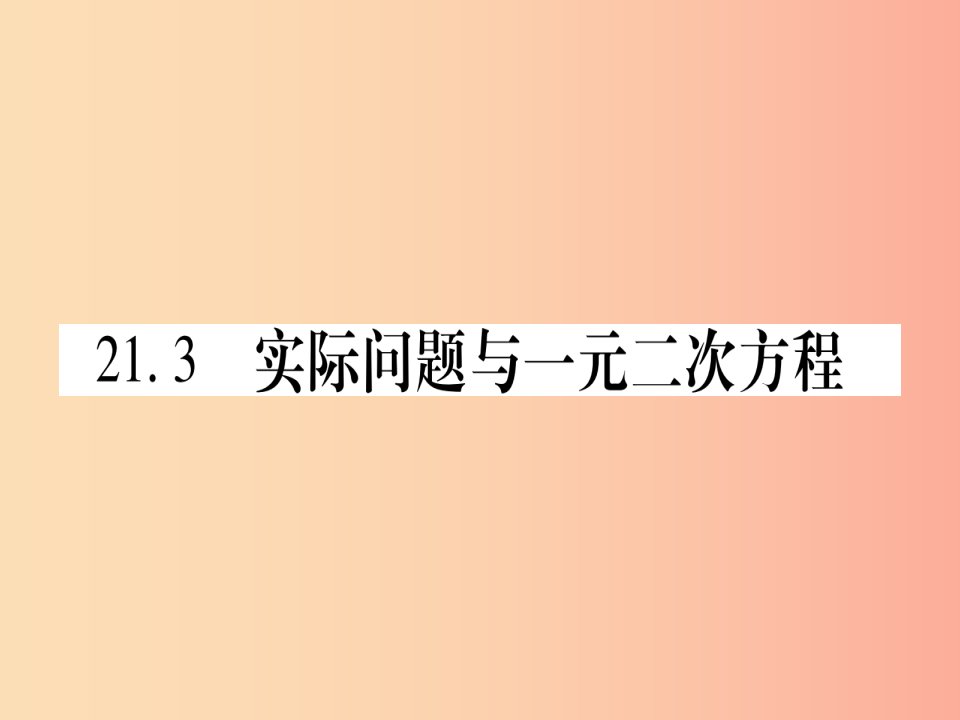 21.3 实际问题与一元二次方程